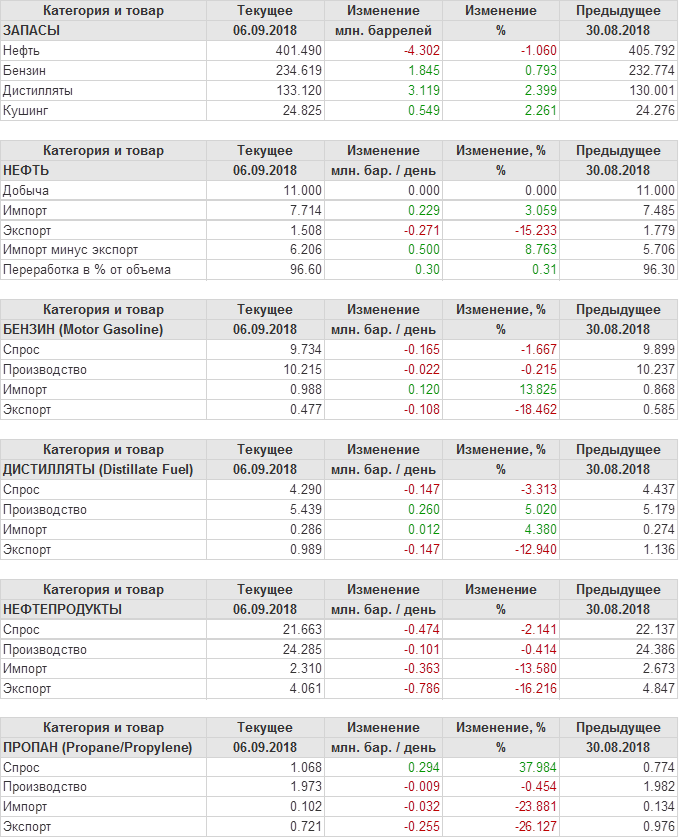 | Категория и товар | Текущее | Изменение | Изменение | Предыдущее |
|---|---|---|---|---|
| ЗАПАСЫ | 06.09.2018 | млн. баррелей | % | 30.08.2018 |
| Нефть | 401.490 | -4.302 | -1.060 | 405.792 |
| Бензин | 234.619 | 1.845 | 0.793 | 232.774 |
| Дистилляты | 133.120 | 3.119 | 2.399 | 130.001 |
| Кушинг | 24.825 | 0.549 | 2.261 | 24.276 |

| Категория и товар | Текущее | Изменение | Изменение, % | Предыдущее |
|---|---|---|---|---|
| НЕФТЬ | 06.09.2018 | млн. бар. / день | % | 30.08.2018 |
| Добыча | 11.000 | 0.000 | 0.000 | 11.000 |
| Импорт | 7.714 | 0.229 | 3.059 | 7.485 |
| Экспорт | 1.508 | -0.271 | -15.233 | 1.779 |
| Импорт минус экспорт | 6.206 | 0.500 | 8.763 | 5.706 |
| Переработка в % от объема | 96.60 | 0.30 | 0.31 | 96.30 |

| Категория и товар | Текущее | Изменение | Изменение, % | Предыдущее |
|---|---|---|---|---|
| БЕНЗИН (Motor Gasoline) | 06.09.2018 | млн. бар. / день | % | 30.08.2018 |
| Спрос | 9.734 | -0.165 | -1.667 | 9.899 |
| Производство | 10.215 | -0.022 | -0.215 | 10.237 |
| Импорт | 0.988 | 0.120 | 13.825 | 0.868 |
| Экспорт | 0.477 | -0.108 | -18.462 | 0.585 |

| Категория и товар | Текущее | Изменение | Изменение, % | Предыдущее |
|---|---|---|---|---|
| ДИСТИЛЛЯТЫ (Distillate Fuel) | 06.09.2018 | млн. бар. / день | % | 30.08.2018 |
| Спрос | 4.290 | -0.147 | -3.313 | 4.437 |
| Производство | 5.439 | 0.260 | 5.020 | 5.179 |
| Импорт | 0.286 | 0.012 | 4.380 | 0.274 |
| Экспорт | 0.989 | -0.147 | -12.940 | 1.136 |

| Категория и товар | Текущее | Изменение | Изменение | Предыдущее |
|---|---|---|---|---|
| НЕФТЕПРОДУКТЫ | 06.09.2018 | млн. бар. / день | % | 30.08.2018 |
| Спрос | 21.663 | -0.474 | -2.141 | 22.137 |
| Производство | 24.285 | -0.101 | -0.414 | 24.386 |
| Импорт | 2.310 | -0.363 | -13.580 | 2.673 |
| Экспорт | 4.061 | -0.786 | -16.216 | 4.847 |

| Категория и товар | Текущее | Изменение | Изменение, % | Предыдущее |
|---|---|---|---|---|
| ПРОПАН (Propane/Propylene) | 06.09.2018 | млн. бар. / день | % | 30.08.2018 |
| Спрос | 1.068 | 0.294 | 37.984 | 0.774 |
| Производство | 1.973 | -0.009 | -0.454 | 1.982 |
| Импорт | 0.102 | -0.032 | -23.881 | 0.134 |
| Экспорт | 0.721 | -0.255 | -26.127 | 0.976 |